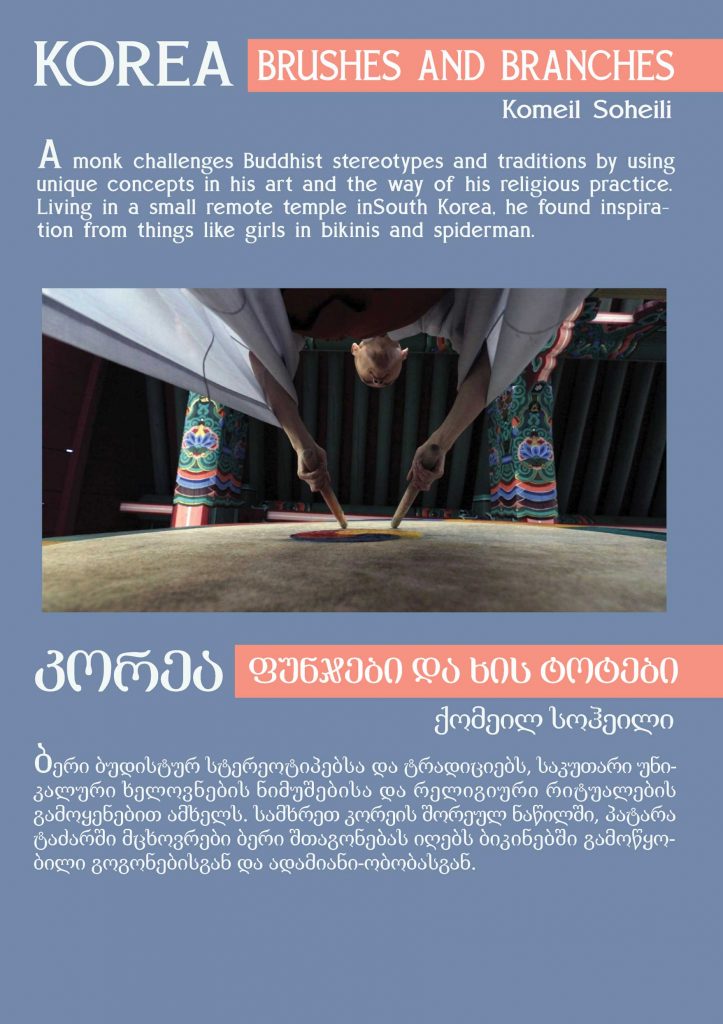 KOREA BRUSHES AND BRANCHES

Komeil Soheili

A monk challenges Buddhist stereotypes and traditions by using unique concepts in his art and the way of his religious practice. Living in a small remote temple inSouth Korea, he found inspiration from things like girls in bikinis and spiderman.

კორეა ფუნჯები და ხის ტოტები

ქომეილ სოჰეილი

ბერი ბუდისტურ სტერეოტიპებსა და ტრადიციებს, საკუთარი უნიკალური ხელოვნების ნიმუშებისა და რელიგიური რიტუალების გამოყენებით ამხელს. სამხრეთ კორეის შორეულ ნაწილში, პატარა ტაძარში მცხოვრები ბერი შთაგონებას იღებს ბიკინებში გამოწყობილი გოგონებისგან და ადამიანი-ობობასგან.